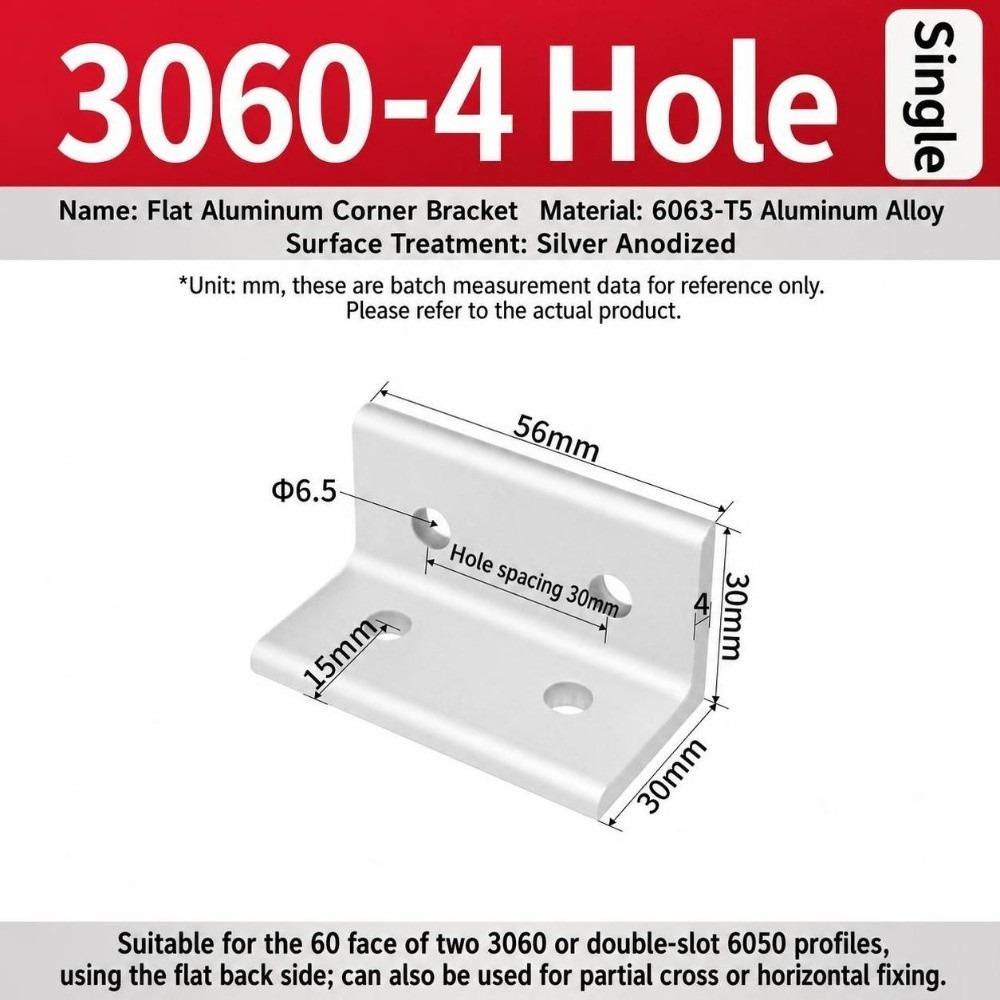 3060-4 Hole

Single

Name: Flat Aluminum Corner Bracket Material: 6063-T5 Aluminum Alloy
Surface Treatment: Silver Anodized

*Unit: mm, these are batch measurement data for reference only.
Please refer to the actual product.

56mm

Φ6.5

Hole spacing 30mm

4

30mm

15mm

30mm

Suitable for the 60 face of two 3060 or double-slot 6050 profiles, using the flat back side; can also be used for partial cross or horizontal fixing.